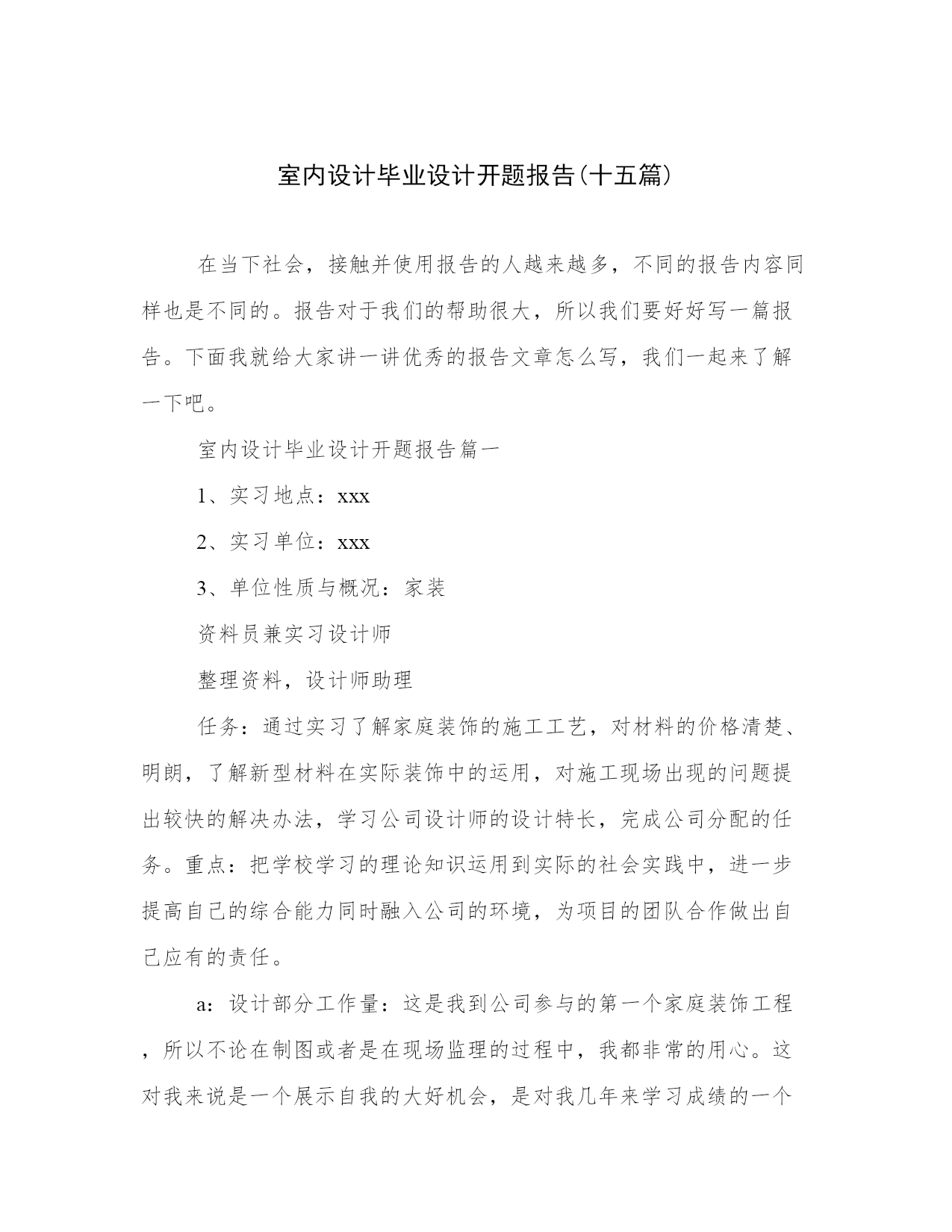 室内设计毕业设计开题报告(十五篇)

在当下社会，接触并使用报告的人越来越多，不同的报告内容同样也是不同的。报告对于我们的帮助很大，所以我们要好好写一篇报告。下面我就给大家讲一讲优秀的报告文章怎么写，我们一起来了解一下吧。

室内设计毕业设计开题报告篇一

1、实习地点：xxx

2、实习单位：xxx

3、单位性质与概况：家装

资料员兼实习设计师

整理资料，设计师助理

任务：通过实习了解家庭装饰的施工工艺，对材料的价格清楚、明朗，了解新型材料在实际装饰中的运用，对施工现场出现的问题提出较快的解决办法，学习公司设计师的设计特长，完成公司分配的任务。重点：把学校学习的理论知识运用到实际的社会实践中，进一步提高自己的综合能力同时融入公司的环境，为项目的团队合作做出自己应有的责任。

a：设计部分工作量：这是我到公司参与的第一个家庭装饰工程，所以不论在制图或者是在现场监理的过程中，我都非常的用心。这对我来说是一个展示自我的大好机会，是对我几年来学习成绩的一个